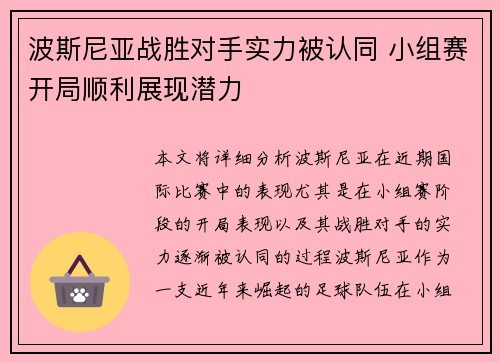 波斯尼亚战胜对手实力被认同 小组赛开局顺利展现潜力

本文将详细分析波斯尼亚在近期国际比赛中的表现尤其是在小组赛阶段的开局表现以及其战胜对手的实力逐渐被认同的过程波斯尼亚作为一支近年来崛起的足球队伍在小组